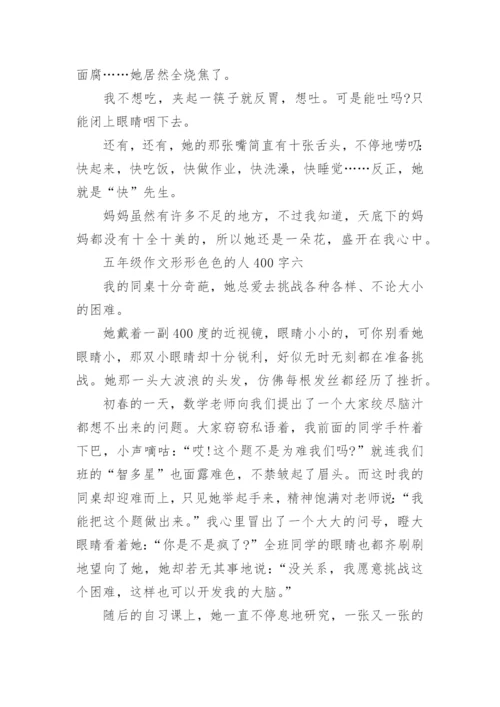 面腐……她居然全烧焦了。

我不想吃，夹起一筷子就反胃，想吐。可是能吐吗?只能闭上眼睛咽下去。

还有，还有，她的那张嘴简直有十张舌头，不停地唠叨:快起来，快吃饭，快做作业，快洗澡，快睡觉……反正，她就是“快”先生。

妈妈虽然有许多不足的地方，不过我知道，天底下的妈妈都没有十全十美的，所以她还是一朵花，盛开在我心中。

五年级作文形形色色的人400字六

我的同桌十分奇葩，她总爱去挑战各种各样、不论大小的困难。

她戴着一副400度的近视镜，眼睛小小的，可你别看她眼睛小，那双小眼睛却十分锐利，好似无时无刻都在准备挑战。她那一头大波浪的头发，仿佛每根发丝都经历了挫折。

初春的一天，数学老师向我们提出了一个大家绞尽脑汁都想不出来的问题。大家窃窃私语着，我前面的同学手杵着下巴，小声嘀咕:“哎!这个题不是为难我们吗?”就连我们班的“智多星”也面露难色，不禁皱起了眉头。而这时我的同桌却迎难而上，只见她举起手来，精神饱满对老师说:“我能把这个题做出来。”我心里冒出了一个大大的问号，瞪大眼睛看着她:“你是不是疯了?”全班同学的眼睛也都齐刷刷地望向了她，她却若无其事地说:“没关系，我愿意挑战这个困难，这样也可以开发我的大脑。”

随后的自习课上，她一直不停息地研究，一张又一张的